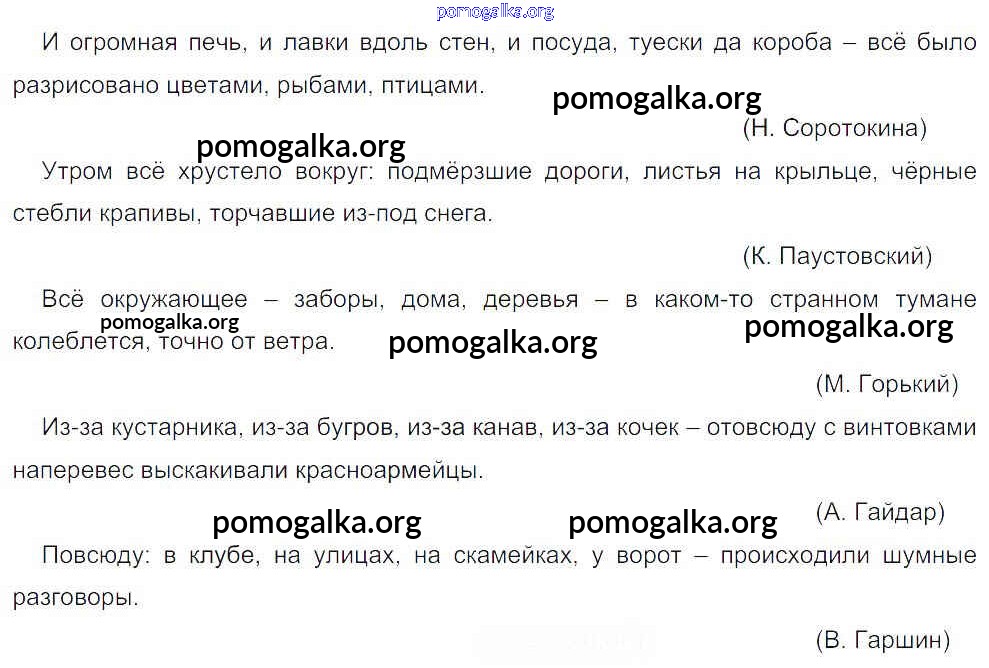 И огромная печь, и лавки вдоль стен, и посуда, туески да короба – всё было разрисовано цветами, рыбами, птицами.

(Н. Соротокина)

Утром всё хрустело вокруг: подмёрзшие дороги, листья на крыльце, чёрные стебли крапивы, торчавшие из-под снега.

(К. Паустовский)

Всё окружающее – заборы, дома, деревья – в каком-то странном тумане колеблется, точно от ветра.

(М. Горький)

Из-за кустарника, из-за бугров, из-за канав, из-за кочек – отовсюду с винтовками наперевес выскакивали красноармейцы.

(А. Гайдар)

Повсюду: в клубе, на улицах, на скамейках, у ворот – происходили шумные разговоры.

(В. Гаршин)

pomogalka.org